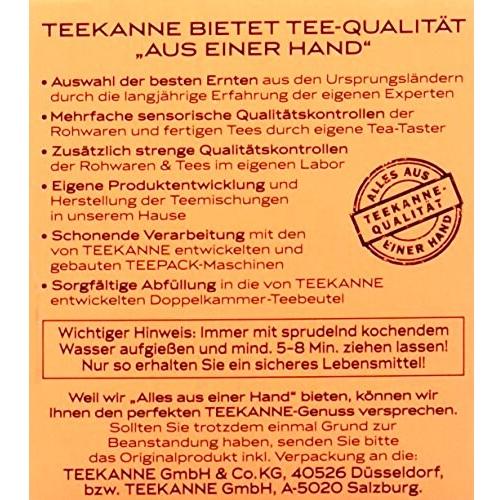 TEEKANNE BIETET TEE-QUALITÄT „AUS EINER HAND“

• Auswahl der besten Ernten aus den Ursprungsländern durch die langjährige Erfahrung der eigenen Experten

• Mehrfache sensorische Qualitätskontrollen der Rohwaren und fertigen Tees durch eigene Tea-Taster

• Zusätzlich strenge Qualitätskontrollen der Rohwaren & Tees im eigenen Labor

• Eigene Produktentwicklung und Herstellung der Teemischungen in unserem Hause

• Schonende Verarbeitung mit den von TEEKANNE entwickelten und gebauten TEEPACK-Maschinen

• Sorgfältige Abfüllung in die von TEEKANNE entwickelten Doppelkammer-Teebeutel

ALLES AUS
TEEKANNE-QUALITÄT
EINER HAND

Wichtiger Hinweis: Immer mit sprudelnd kochendem Wasser aufgießen und mind. 5-8 Min. ziehen lassen! Nur so erhalten Sie ein sicheres Lebensmittel!

Weil wir „Alles aus einer Hand“ bieten, können wir Ihnen den perfekten TEEKANNE-Genuss versprechen. Sollten Sie trotzdem einmal Grund zur Beanstandung haben, senden Sie bitte das Originalprodukt inkl. Verpackung an die:
TEEKANNE GmbH & Co.KG, 40526 Düsseldorf,
bzw. TEEKANNE GmbH, A-5020 Salzburg.